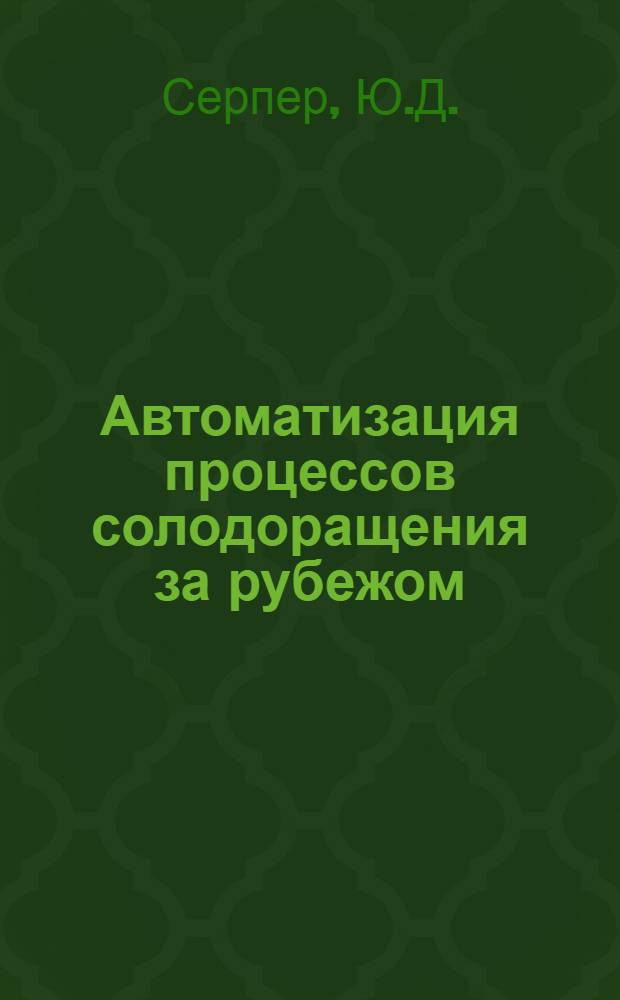 Серпер, Ю.Д.

Автоматизация процессов солодоращения за рубежом